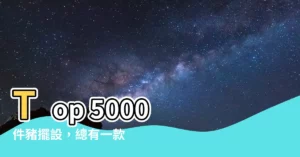 Top 5000

件豬擺設，總有一款